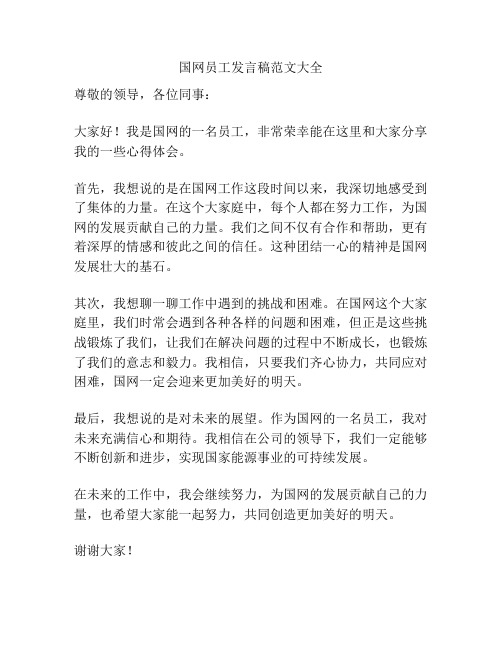 国网员工发言稿范文大全

尊敬的领导，各位同事：

大家好！我是国网的一名员工，非常荣幸能在这里和大家分享我的一些心得体会。

首先，我想说的是在国网工作这段时间以来，我深切地感受到了集体的力量。在这个大家庭中，每个人都在努力工作，为国网的发展贡献自己的力量。我们之间不仅有合作和帮助，更有着深厚的情感和彼此之间的信任。这种团结一心的精神是国网发展壮大的基石。

其次，我想聊一聊工作中遇到的挑战和困难。在国网这个大家庭里，我们时常会遇到各种各样的问题和困难，但正是这些挑战锻炼了我们，让我们在解决问题的过程中不断成长，也锻炼了我们的意志和毅力。我相信，只要我们齐心协力，共同应对困难，国网一定会迎来更加美好的明天。

最后，我想说的是对未来的展望。作为国网的一名员工，我对未来充满信心和期待。我相信在公司的领导下，我们一定能够不断创新和进步，实现国家能源事业的可持续发展。

在未来的工作中，我会继续努力，为国网的发展贡献自己的力量，也希望大家能一起努力，共同创造更加美好的明天。

谢谢大家！